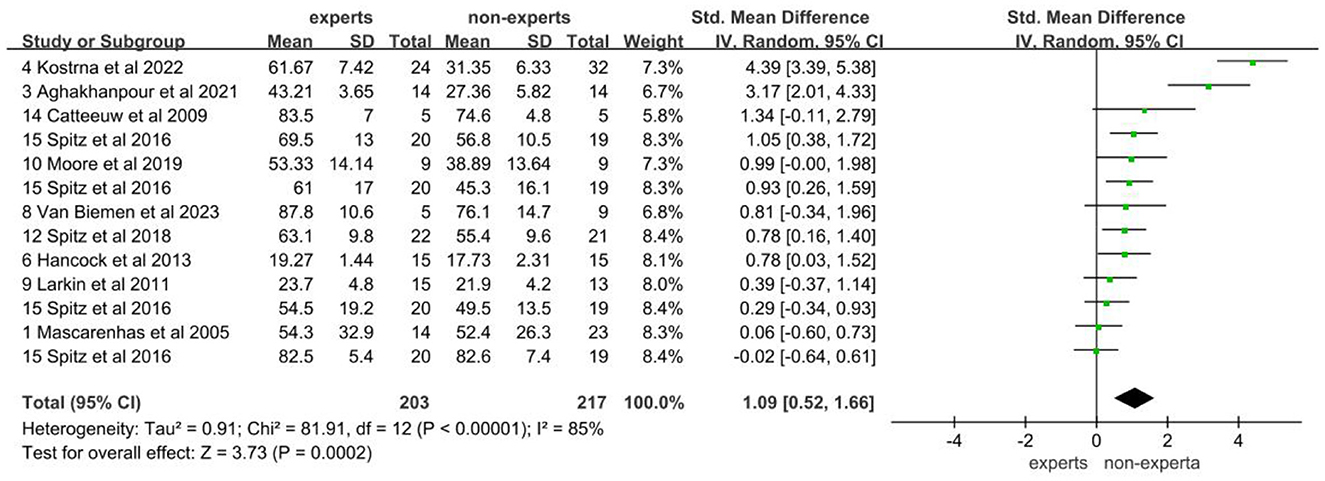 | Study or Subgroup | experts Mean | experts SD | experts Total | non-experts Mean | non-experts SD | non-experts Total | Weight | Std. Mean Difference IV, Random, 95% CI |
|---|---|---|---|---|---|---|---|---|
| 4 Kostrna et al 2022 | 61.67 | 7.42 | 24 | 31.35 | 6.33 | 32 | 7.3% | 4.39 [3.39, 5.38] |
| 3 Aghakhanpour et al 2021 | 43.21 | 3.65 | 14 | 27.36 | 5.82 | 14 | 6.7% | 3.17 [2.01, 4.33] |
| 14 Catteeuw et al 2009 | 83.5 | 7 | 5 | 74.6 | 4.8 | 5 | 5.8% | 1.34 [-0.11, 2.79] |
| 15 Spitz et al 2016 | 69.5 | 13 | 20 | 56.8 | 10.5 | 19 | 8.3% | 1.05 [0.38, 1.72] |
| 10 Moore et al 2019 | 53.33 | 14.14 | 9 | 38.89 | 13.64 | 9 | 7.3% | 0.99 [-0.00, 1.98] |
| 15 Spitz et al 2016 | 61 | 17 | 20 | 45.3 | 16.1 | 19 | 8.3% | 0.93 [0.26, 1.59] |
| 8 Van Biemen et al 2023 | 87.8 | 10.6 | 5 | 76.1 | 14.7 | 9 | 6.8% | 0.81 [-0.34, 1.96] |
| 12 Spitz et al 2018 | 63.1 | 9.8 | 22 | 55.4 | 9.6 | 21 | 8.4% | 0.78 [0.16, 1.40] |
| 6 Hancock et al 2013 | 19.27 | 1.44 | 15 | 17.73 | 2.31 | 15 | 8.1% | 0.78 [0.03, 1.52] |
| 9 Larkin et al 2011 | 23.7 | 4.8 | 15 | 21.9 | 4.2 | 13 | 8.0% | 0.39 [-0.37, 1.14] |
| 15 Spitz et al 2016 | 54.5 | 19.2 | 20 | 49.5 | 13.5 | 19 | 8.4% | 0.29 [-0.34, 0.93] |
| 1 Mascarenhas et al 2005 | 54.3 | 32.9 | 14 | 52.4 | 26.3 | 23 | 8.3% | 0.06 [-0.60, 0.73] |
| 15 Spitz et al 2016 | 82.5 | 5.4 | 20 | 82.6 | 7.4 | 19 | 8.4% | -0.02 [-0.64, 0.61] |
| Total (95% CI) | | | 203 | | | 217 | 100.0% | 1.09 [0.52, 1.66] |

Heterogeneity: Tau² = 0.91; Chi² = 81.91, df = 12 (P < 0.00001); I² = 85%
Test for overall effect: Z = 3.73 (P = 0.0002)

Std. Mean Difference
IV, Random, 95% CI

-4 -2 0 2 4
experts non-experta